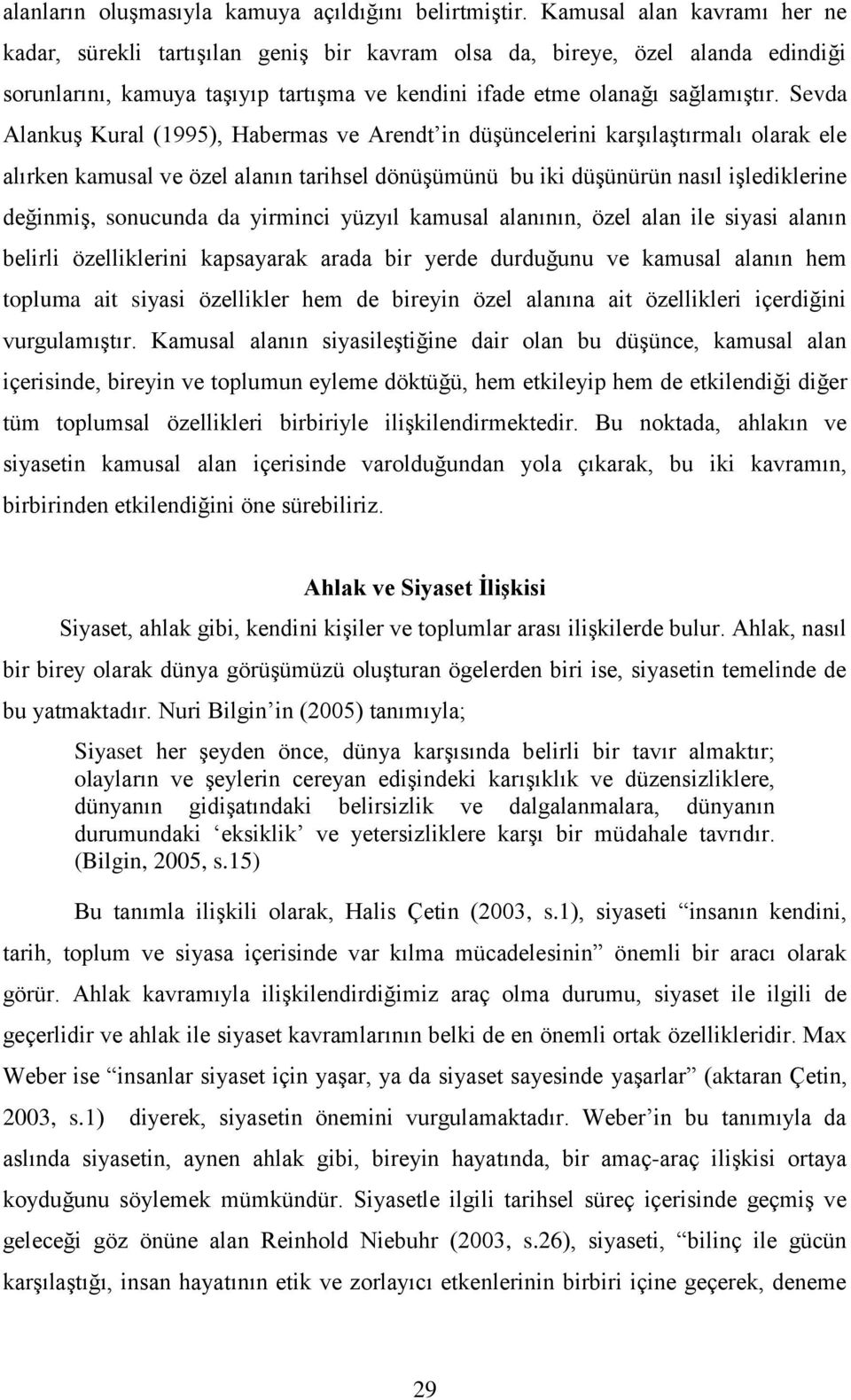 alanların oluşmasıyla kamuya açıldığını belirtmiştir. Kamusal alan kavramı her ne kadar, sürekli tartışılan geniş bir kavram olsa da, bireye, özel alanda edindiği sorunlarını, kamuya taşıyıp tartışma ve kendini ifade etme olanağı sağlamıştır. Sevda Alankuş Kural (1995), Habermas ve Arendt'in düşüncelerini karşılaştırmalı olarak ele alırken kamusal ve özel alanın tarihsel dönüşümünü bu iki düşünürün nasıl işlediklerine değinmiş, sonucunda da yirminci yüzyıl kamusal alanının, özel alan ile siyasi alanın belirli özelliklerini kapsayarak arada bir yerde durduğunu ve kamusal alanın hem topluma ait siyasi özellikler hem de bireyin özel alanına ait özellikleri içerdiğini vurgulamıştır. Kamusal alanın siyasileştiğine dair olan bu düşünce, kamusal alan içerisinde, bireyin ve toplumun eyleme döktüğü, hem etkileyip hem de etkilendiği diğer tüm toplumsal özellikleri birbiriyle ilişkilendirmektedir. Bu noktada, ahlakın ve siyasetin kamusal alan içerisinde varolduğundan yola çıkarak, bu iki kavramın, birbirinden etkilendiğini öne sürebiliriz.

Ahlak ve Siyaset İlişkisi

Siyaset, ahlak gibi, kendini kişiler ve toplumlar arası ilişkilerde bulur. Ahlak, nasıl bir birey olarak dünya görüşümüzü oluşturan ögelerden biri ise, siyasetin temelinde de bu yatmaktadır. Nuri Bilgin'in (2005) tanımıyla;

Siyaset her şeyden önce, dünya karşısında belirli bir tavır almaktır; olayların ve şeylerin cereyan edişindeki karışıklık ve düzensizliklere, dünyanın gidişatındaki belirsizlik ve dalgalanmalara, dünyanın durumundaki 'eksiklik' ve yetersizliklere karşı bir müdahale tavrıdır. (Bilgin, 2005, s.15)

Bu tanımla ilişkili olarak, Halis Çetin (2003, s.1), siyaseti "insanın kendini, tarih, toplum ve siyasa içerisinde var kılma mücadelesinin" önemli bir aracı olarak görür. Ahlak kavramıyla ilişkilendirdiğimiz araç olma durumu, siyaset ile ilgili de geçerlidir ve ahlak ile siyaset kavramlarının belki de en önemli ortak özellikleridir. Max Weber ise "insanlar siyaset için yaşar, ya da siyaset sayesinde yaşarlar" (aktaran Çetin, 2003, s.1) diyerek, siyasetin önemini vurgulamaktadır. Weber'in bu tanımıyla da aslında siyasetin, aynen ahlak gibi, bireyin hayatında, bir amaç-araç ilişkisi ortaya koyduğunu söylemek mümkündür. Siyasetle ilgili tarihsel süreç içerisinde geçmiş ve geleceği göz önüne alan Reinhold Niebuhr (2003, s.26), siyaseti, "bilinç ile gücün karşılaştığı, insan hayatının etik ve zorlayıcı etkenlerinin birbiri içine geçerek, deneme

29